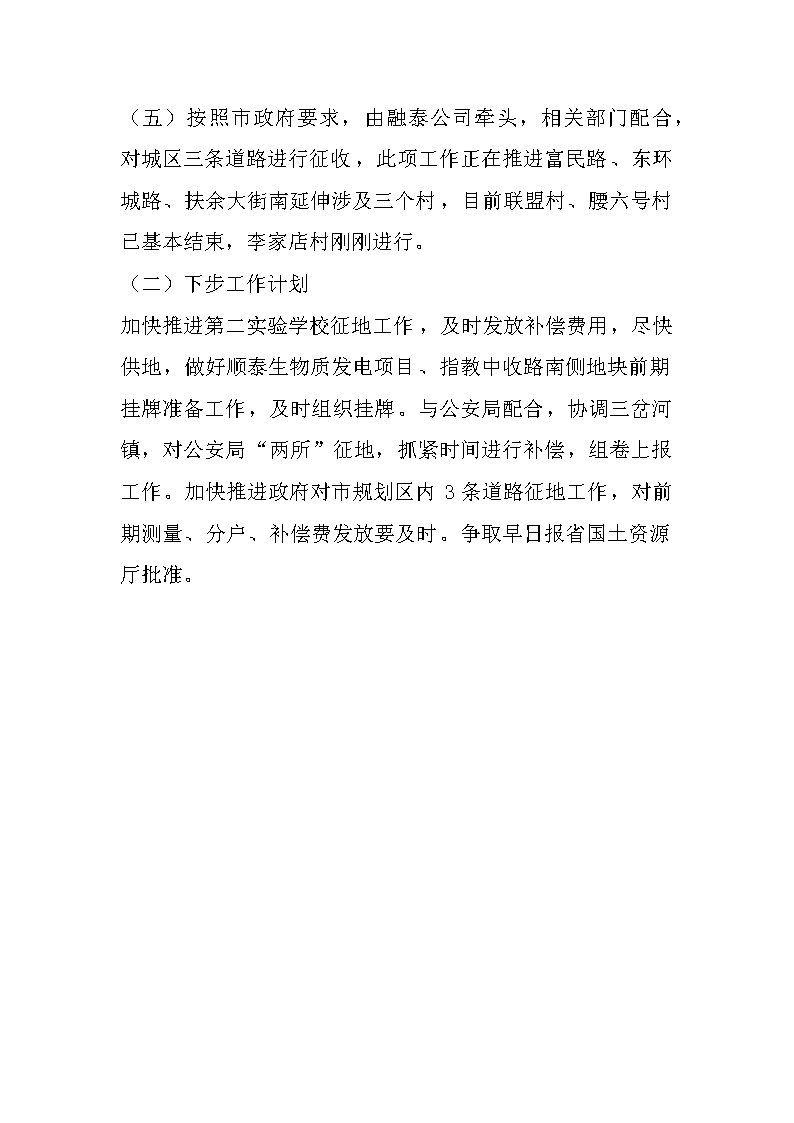 （五）按照市政府要求，由融泰公司牵头，相关部门配合，对城区三条道路进行征收，此项工作正在推进富民路、东环城路、扶余大街南延伸涉及三个村，目前联盟村、腰六号村已基本结束，李家店村刚刚进行。

（二）下步工作计划

加快推进第二实验学校征地工作，及时发放补偿费用，尽快供地，做好顺泰生物质发电项目、指教中收路南侧地块前期挂牌准备工作，及时组织挂牌。与公安局配合，协调三岔河镇，对公安局“两所”征地，抓紧时间进行补偿，组卷上报工作。加快推进政府对市规划区内 3 条道路征地工作，对前期测量、分户、补偿费发放要及时。争取早日报省国土资源厅批准。